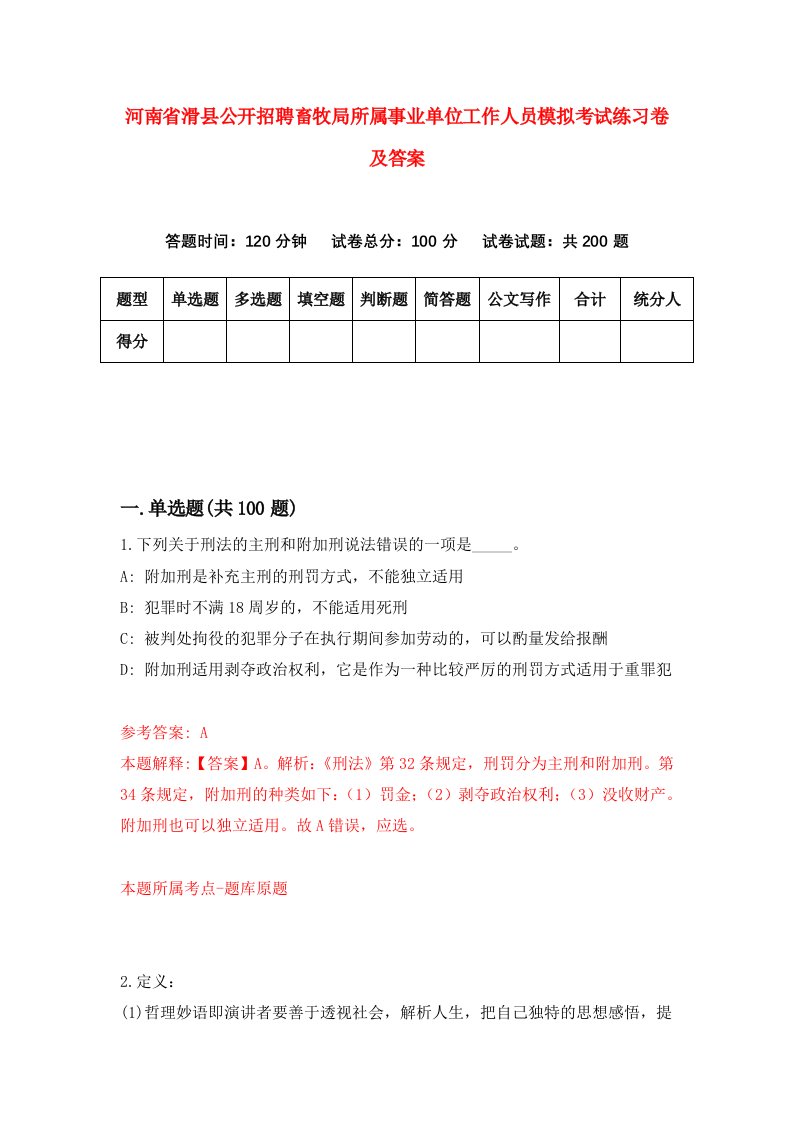 河南省滑县公开招聘畜牧局所属事业单位工作人员模拟考试练习卷及答案

答题时间：120 分钟　试卷总分：100 分　试卷试题：共 200 题

| 题型 | 单选题 | 多选题 | 填空题 | 判断题 | 简答题 | 公文写作 | 合计 | 统分人 |
|---|---|---|---|---|---|---|---|---|
| 得分 | | | | | | | | |

一.单选题(共 100 题)

1.下列关于刑法的主刑和附加刑说法错误的一项是_____。

A: 附加刑是补充主刑的刑罚方式，不能独立适用

B: 犯罪时不满 18 周岁的，不能适用死刑

C: 被判处拘役的犯罪分子在执行期间参加劳动的，可以酌量发给报酬

D: 附加刑适用剥夺政治权利，它是作为一种比较严厉的刑罚方式适用于重罪犯

参考答案: A

本题解释:【答案】A。解析:《刑法》第 32 条规定，刑罚分为主刑和附加刑。第 34 条规定，附加刑的种类如下:（1）罚金;（2）剥夺政治权利;（3）没收财产。附加刑也可以独立适用。故 A 错误，应选。

本题所属考点-题库原题

2.定义:

(1)哲理妙语即演讲者要善于透视社会，解析人生，把自己独特的思想感悟，提